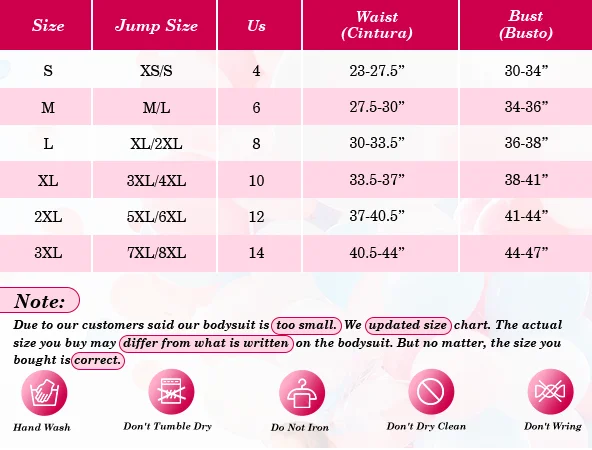 | Size | Jump Size | Us | Waist (Cintura) | Bust (Busto) |
|---|---|---|---|---|
| S | XS/S | 4 | 23-27.5” | 30-34” |
| M | M/L | 6 | 27.5-30” | 34-36” |
| L | XL/2XL | 8 | 30-33.5” | 36-38” |
| XL | 3XL/4XL | 10 | 33.5-37” | 38-41” |
| 2XL | 5XL/6XL | 12 | 37-40.5” | 41-44” |
| 3XL | 7XL/8XL | 14 | 40.5-44” | 44-47” |

Note:

Due to our customers said our bodysuit is too small. We updated size chart. The actual size you buy may differ from what is written on the bodysuit. But no matter, the size you bought is correct.

Hand Wash

Don't Tumble Dry

Do Not Iron

Don't Dry Clean

Don't Wring